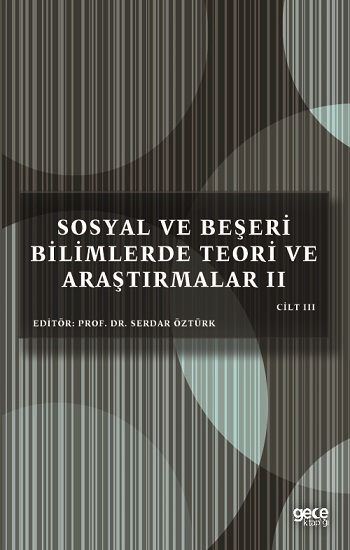 SOSYAL VE BEŞERİ BİLİMLERDE TEORİ VE ARAŞTIRMALAR II

CİLT III

EDİTÖR: PROF. DR. SERDAR ÖZTÜRK

gece kitaplığı